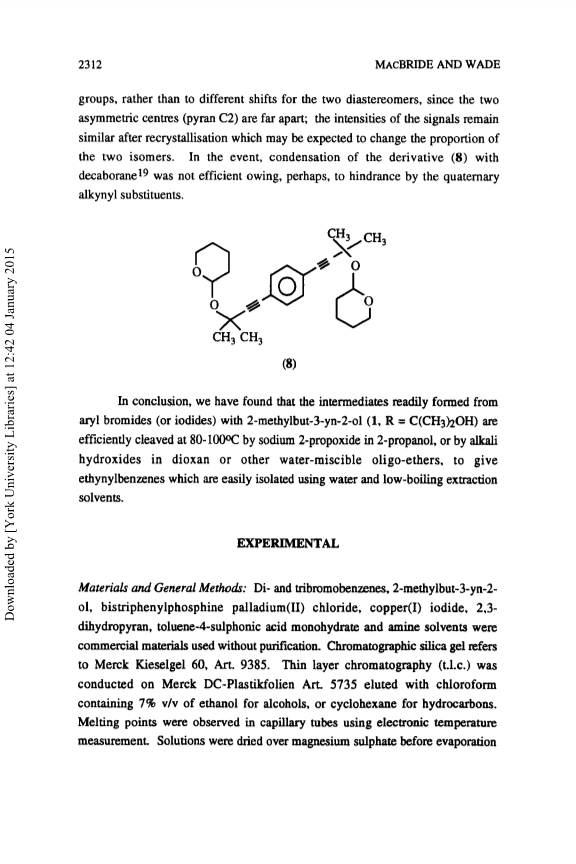 2312 MACBRIDE AND WADE

groups, rather than to different shifts for the two diastereomers, since the two asymmetric centres (pyran C2) are far apart; the intensities of the signals remain similar after recrystallisation which may be expected to change the proportion of the two isomers. In the event, condensation of the derivative (8) with decaborane$^{19}$ was not efficient owing, perhaps, to hindrance by the quaternary alkynyl substituents.

$CH_3$ $CH_3$

O

O

O

O

$CH_3$ $CH_3$

(8)

In conclusion, we have found that the intermediates readily formed from aryl bromides (or iodides) with 2-methylbut-3-yn-2-ol (1, R = $C(CH_3)_2OH$) are efficiently cleaved at 80-100ºC by sodium 2-propoxide in 2-propanol, or by alkali hydroxides in dioxan or other water-miscible oligo-ethers, to give ethynylbenzenes which are easily isolated using water and low-boiling extraction solvents.

EXPERIMENTAL

Materials and General Methods: Di- and tribromobenzenes, 2-methylbut-3-yn-2-ol, bistriphenylphosphine palladium(II) chloride, copper(I) iodide, 2,3-dihydropyran, toluene-4-sulphonic acid monohydrate and amine solvents were commercial materials used without purification. Chromatographic silica gel refers to Merck Kieselgel 60, Art. 9385. Thin layer chromatography (t.l.c.) was conducted on Merck DC-Plastikfolien Art. 5735 eluted with chloroform containing 7% v/v of ethanol for alcohols, or cyclohexane for hydrocarbons. Melting points were observed in capillary tubes using electronic temperature measurement. Solutions were dried over magnesium sulphate before evaporation

Downloaded by [York University Libraries] at 12:42 04 January 2015